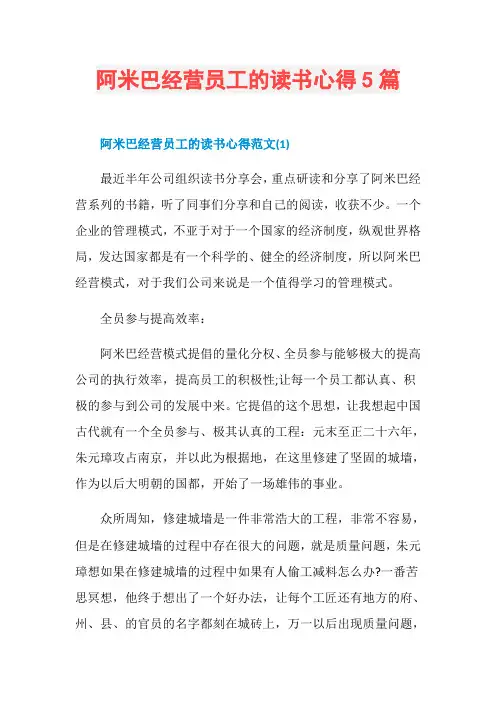 阿米巴经营员工的读书心得5篇

阿米巴经营员工的读书心得范文(1)

最近半年公司组织读书分享会，重点研读和分享了阿米巴经营系列的书籍，听了同事们分享和自己的阅读，收获不少。一个企业的管理模式，不亚于对于一个国家的经济制度，纵观世界格局，发达国家都是有一个科学的、健全的经济制度，所以阿米巴经营模式，对于我们公司来说是一个值得学习的管理模式。

全员参与提高效率：

阿米巴经营模式提倡的量化分权、全员参与能够极大的提高公司的执行效率，提高员工的积极性;让每一个员工都认真、积极的参与到公司的发展中来。它提倡的这个思想，让我想起中国古代就有一个全员参与、极其认真的工程：元末至正二十六年，朱元璋攻占南京，并以此为根据地，在这里修建了坚固的城墙，作为以后大明朝的国都，开始了一场雄伟的事业。

众所周知，修建城墙是一件非常浩大的工程，非常不容易，但是在修建城墙的过程中存在很大的问题，就是质量问题，朱元璋想如果在修建城墙的过程中如果有人偷工减料怎么办?一番苦思冥想，他终于想出了一个好办法，让每个工匠还有地方的府、州、县、的官员的名字都刻在城砖上，万一以后出现质量问题，